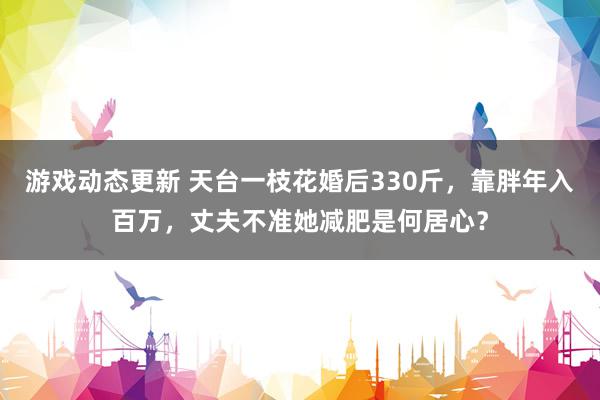 游戏动态更新 天台一枝花婚后330斤，靠胖年入百万，丈夫不准她减肥是何居心？